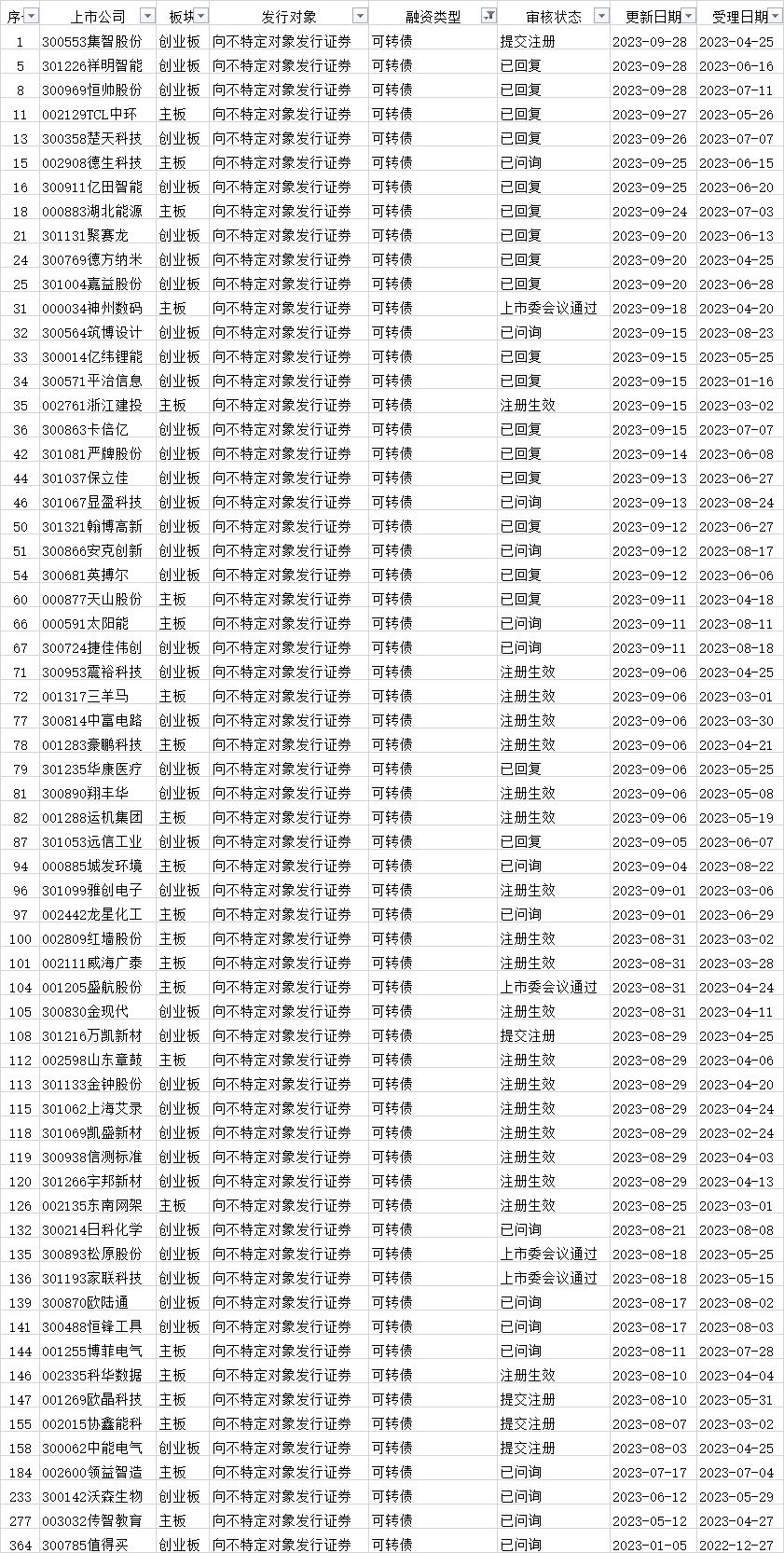 | 序 | 上市公司 | 板块 | 发行对象 | 融资类型 | 审核状态 | 更新日期 | 受理日期 |
|---|---|---|---|---|---|---|---|
| 1 | 300553集智股份 | 创业板 | 向不特定对象发行证券 | 可转债 | 提交注册 | 2023-09-28 | 2023-04-25 |
| 5 | 301226祥明智能 | 创业板 | 向不特定对象发行证券 | 可转债 | 已回复 | 2023-09-28 | 2023-06-16 |
| 8 | 300969恒帅股份 | 创业板 | 向不特定对象发行证券 | 可转债 | 已回复 | 2023-09-28 | 2023-07-11 |
| 11 | 002129TCL中环 | 主板 | 向不特定对象发行证券 | 可转债 | 已回复 | 2023-09-27 | 2023-05-26 |
| 13 | 300358楚天科技 | 创业板 | 向不特定对象发行证券 | 可转债 | 已回复 | 2023-09-26 | 2023-07-07 |
| 15 | 002908德生科技 | 主板 | 向不特定对象发行证券 | 可转债 | 已问询 | 2023-09-25 | 2023-06-15 |
| 16 | 300911亿田智能 | 创业板 | 向不特定对象发行证券 | 可转债 | 已回复 | 2023-09-25 | 2023-06-20 |
| 18 | 000883湖北能源 | 主板 | 向不特定对象发行证券 | 可转债 | 已回复 | 2023-09-24 | 2023-07-03 |
| 21 | 301131聚赛龙 | 创业板 | 向不特定对象发行证券 | 可转债 | 已回复 | 2023-09-20 | 2023-06-13 |
| 24 | 300769德方纳米 | 创业板 | 向不特定对象发行证券 | 可转债 | 已回复 | 2023-09-20 | 2023-04-25 |
| 25 | 301004嘉益股份 | 创业板 | 向不特定对象发行证券 | 可转债 | 已回复 | 2023-09-20 | 2023-06-28 |
| 31 | 000034神州数码 | 主板 | 向不特定对象发行证券 | 可转债 | 上市委会议通过 | 2023-09-18 | 2023-04-20 |
| 32 | 300564筑博设计 | 创业板 | 向不特定对象发行证券 | 可转债 | 已问询 | 2023-09-15 | 2023-08-23 |
| 33 | 300014亿纬锂能 | 创业板 | 向不特定对象发行证券 | 可转债 | 已回复 | 2023-09-15 | 2023-05-25 |
| 34 | 300571平治信息 | 创业板 | 向不特定对象发行证券 | 可转债 | 已回复 | 2023-09-15 | 2023-01-16 |
| 35 | 002761浙江建投 | 主板 | 向不特定对象发行证券 | 可转债 | 注册生效 | 2023-09-15 | 2023-03-02 |
| 36 | 300863卡倍亿 | 创业板 | 向不特定对象发行证券 | 可转债 | 已回复 | 2023-09-15 | 2023-07-07 |
| 42 | 301081严牌股份 | 创业板 | 向不特定对象发行证券 | 可转债 | 已回复 | 2023-09-14 | 2023-06-08 |
| 44 | 301037保立佳 | 创业板 | 向不特定对象发行证券 | 可转债 | 已回复 | 2023-09-13 | 2023-06-27 |
| 46 | 301067显盈科技 | 创业板 | 向不特定对象发行证券 | 可转债 | 已问询 | 2023-09-13 | 2023-08-24 |
| 50 | 301321翰博高新 | 创业板 | 向不特定对象发行证券 | 可转债 | 已回复 | 2023-09-12 | 2023-06-27 |
| 51 | 300866安克创新 | 创业板 | 向不特定对象发行证券 | 可转债 | 已问询 | 2023-09-12 | 2023-08-17 |
| 54 | 300681英搏尔 | 创业板 | 向不特定对象发行证券 | 可转债 | 已回复 | 2023-09-12 | 2023-06-06 |
| 60 | 000877天山股份 | 主板 | 向不特定对象发行证券 | 可转债 | 已回复 | 2023-09-11 | 2023-04-18 |
| 66 | 000591太阳能 | 主板 | 向不特定对象发行证券 | 可转债 | 已问询 | 2023-09-11 | 2023-08-11 |
| 67 | 300724捷佳伟创 | 创业板 | 向不特定对象发行证券 | 可转债 | 已问询 | 2023-09-11 | 2023-08-18 |
| 71 | 300953震裕科技 | 创业板 | 向不特定对象发行证券 | 可转债 | 注册生效 | 2023-09-06 | 2023-04-25 |
| 72 | 001317三羊马 | 主板 | 向不特定对象发行证券 | 可转债 | 注册生效 | 2023-09-06 | 2023-03-01 |
| 77 | 300814中富电路 | 创业板 | 向不特定对象发行证券 | 可转债 | 注册生效 | 2023-09-06 | 2023-03-30 |
| 78 | 001283豪鹏科技 | 主板 | 向不特定对象发行证券 | 可转债 | 注册生效 | 2023-09-06 | 2023-04-21 |
| 79 | 301235华康医疗 | 创业板 | 向不特定对象发行证券 | 可转债 | 已回复 | 2023-09-06 | 2023-05-25 |
| 81 | 300890翔丰华 | 创业板 | 向不特定对象发行证券 | 可转债 | 注册生效 | 2023-09-06 | 2023-05-08 |
| 82 | 001288运机集团 | 主板 | 向不特定对象发行证券 | 可转债 | 注册生效 | 2023-09-06 | 2023-05-19 |
| 87 | 301053远信工业 | 创业板 | 向不特定对象发行证券 | 可转债 | 已回复 | 2023-09-05 | 2023-06-07 |
| 94 | 000885城发环境 | 主板 | 向不特定对象发行证券 | 可转债 | 已问询 | 2023-09-04 | 2023-08-22 |
| 96 | 301099雅创电子 | 创业板 | 向不特定对象发行证券 | 可转债 | 注册生效 | 2023-09-01 | 2023-03-06 |
| 97 | 002442龙星化工 | 主板 | 向不特定对象发行证券 | 可转债 | 已问询 | 2023-09-01 | 2023-06-29 |
| 100 | 002809红墙股份 | 主板 | 向不特定对象发行证券 | 可转债 | 注册生效 | 2023-08-31 | 2023-03-02 |
| 101 | 002111威海广泰 | 主板 | 向不特定对象发行证券 | 可转债 | 注册生效 | 2023-08-31 | 2023-03-28 |
| 104 | 001205盛航股份 | 主板 | 向不特定对象发行证券 | 可转债 | 上市委会议通过 | 2023-08-31 | 2023-04-24 |
| 105 | 300830金现代 | 创业板 | 向不特定对象发行证券 | 可转债 | 注册生效 | 2023-08-31 | 2023-04-11 |
| 108 | 301216万凯新材 | 创业板 | 向不特定对象发行证券 | 可转债 | 提交注册 | 2023-08-29 | 2023-04-25 |
| 112 | 002598山东章鼓 | 主板 | 向不特定对象发行证券 | 可转债 | 注册生效 | 2023-08-29 | 2023-04-06 |
| 113 | 301133金钟股份 | 创业板 | 向不特定对象发行证券 | 可转债 | 注册生效 | 2023-08-29 | 2023-04-20 |
| 115 | 301062上海艾录 | 创业板 | 向不特定对象发行证券 | 可转债 | 注册生效 | 2023-08-29 | 2023-04-24 |
| 118 | 301069凯盛新材 | 创业板 | 向不特定对象发行证券 | 可转债 | 注册生效 | 2023-08-29 | 2023-02-24 |
| 119 | 300938信测标准 | 创业板 | 向不特定对象发行证券 | 可转债 | 注册生效 | 2023-08-29 | 2023-04-03 |
| 120 | 301266宇邦新材 | 创业板 | 向不特定对象发行证券 | 可转债 | 注册生效 | 2023-08-29 | 2023-04-13 |
| 126 | 002135东南网架 | 主板 | 向不特定对象发行证券 | 可转债 | 注册生效 | 2023-08-25 | 2023-03-01 |
| 132 | 300214日科化学 | 创业板 | 向不特定对象发行证券 | 可转债 | 已问询 | 2023-08-21 | 2023-08-08 |
| 135 | 300893松原股份 | 创业板 | 向不特定对象发行证券 | 可转债 | 上市委会议通过 | 2023-08-18 | 2023-05-25 |
| 136 | 301193家联科技 | 创业板 | 向不特定对象发行证券 | 可转债 | 上市委会议通过 | 2023-08-18 | 2023-05-15 |
| 139 | 300870欧陆通 | 创业板 | 向不特定对象发行证券 | 可转债 | 已问询 | 2023-08-17 | 2023-08-02 |
| 141 | 300488恒锋工具 | 创业板 | 向不特定对象发行证券 | 可转债 | 已问询 | 2023-08-17 | 2023-08-03 |
| 144 | 001255博菲电气 | 主板 | 向不特定对象发行证券 | 可转债 | 已问询 | 2023-08-11 | 2023-07-28 |
| 146 | 002335科华数据 | 主板 | 向不特定对象发行证券 | 可转债 | 注册生效 | 2023-08-10 | 2023-04-04 |
| 147 | 001269欧晶科技 | 主板 | 向不特定对象发行证券 | 可转债 | 提交注册 | 2023-08-10 | 2023-05-31 |
| 155 | 002015协鑫能科 | 主板 | 向不特定对象发行证券 | 可转债 | 提交注册 | 2023-08-07 | 2023-03-02 |
| 158 | 300062中能电气 | 创业板 | 向不特定对象发行证券 | 可转债 | 提交注册 | 2023-08-03 | 2023-04-25 |
| 184 | 002600领益智造 | 主板 | 向不特定对象发行证券 | 可转债 | 已问询 | 2023-07-17 | 2023-07-04 |
| 233 | 300142沃森生物 | 创业板 | 向不特定对象发行证券 | 可转债 | 已问询 | 2023-06-12 | 2023-05-29 |
| 277 | 003032传智教育 | 主板 | 向不特定对象发行证券 | 可转债 | 已问询 | 2023-05-12 | 2023-04-27 |
| 364 | 300785值得买 | 创业板 | 向不特定对象发行证券 | 可转债 | 已问询 | 2023-01-05 | 2022-12-27 |